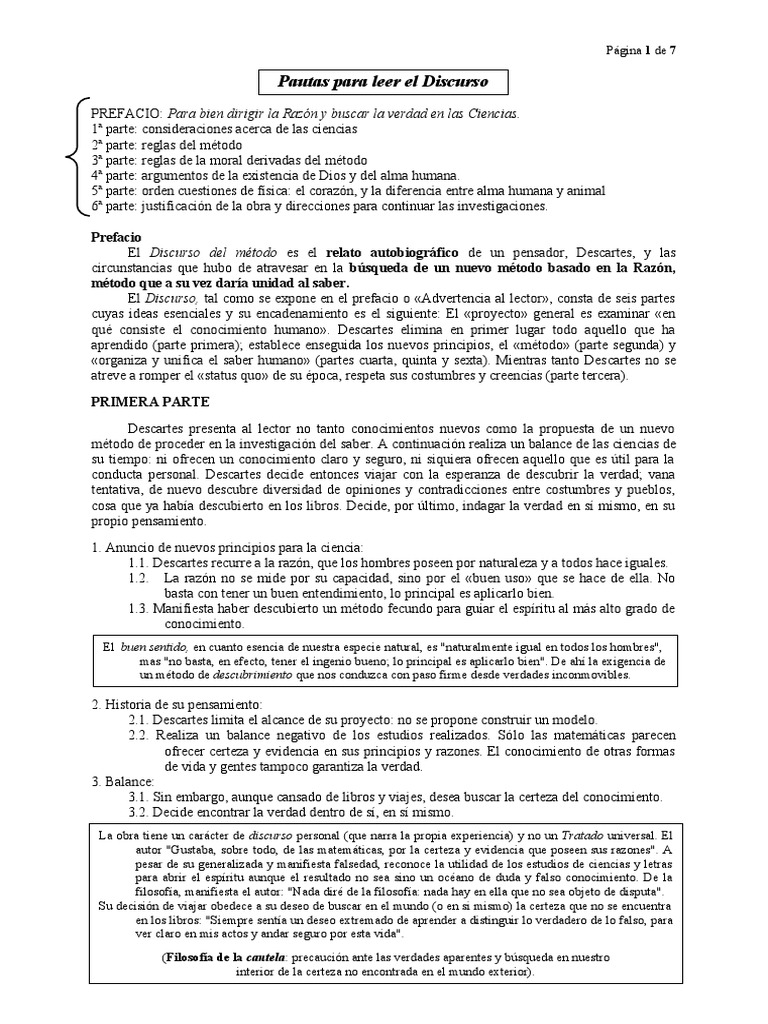 Página 1 de 7

Pautas para leer el Discurso

PREFACIO: Para bien dirigir la Razón y buscar la verdad en las Ciencias.
1ª parte: consideraciones acerca de las ciencias
2ª parte: reglas del método
3ª parte: reglas de la moral derivadas del método
4ª parte: argumentos de la existencia de Dios y del alma humana.
5ª parte: orden cuestiones de física: el corazón, y la diferencia entre alma humana y animal
6ª parte: justificación de la obra y direcciones para continuar las investigaciones.

Prefacio

El Discurso del método es el relato autobiográfico de un pensador, Descartes, y las circunstancias que hubo de atravesar en la búsqueda de un nuevo método basado en la Razón, método que a su vez daría unidad al saber.

El Discurso, tal como se expone en el prefacio o «Advertencia al lector», consta de seis partes cuyas ideas esenciales y su encadenamiento es el siguiente: El «proyecto» general es examinar «en qué consiste el conocimiento humano». Descartes elimina en primer lugar todo aquello que ha aprendido (parte primera); establece enseguida los nuevos principios, el «método» (parte segunda) y «organiza y unifica el saber humano» (partes cuarta, quinta y sexta). Mientras tanto Descartes no se atreve a romper el «status quo» de su época, respeta sus costumbres y creencias (parte tercera).

PRIMERA PARTE

Descartes presenta al lector no tanto conocimientos nuevos como la propuesta de un nuevo método de proceder en la investigación del saber. A continuación realiza un balance de las ciencias de su tiempo: ni ofrecen un conocimiento claro y seguro, ni siquiera ofrecen aquello que es útil para la conducta personal. Descartes decide entonces viajar con la esperanza de descubrir la verdad; vana tentativa, de nuevo descubre diversidad de opiniones y contradicciones entre costumbres y pueblos, cosa que ya había descubierto en los libros. Decide, por último, indagar la verdad en sí mismo, en su propio pensamiento.

1. Anuncio de nuevos principios para la ciencia:
1.1. Descartes recurre a la razón, que los hombres poseen por naturaleza y a todos hace iguales.
1.2. La razón no se mide por su capacidad, sino por el «buen uso» que se hace de ella. No basta con tener un buen entendimiento, lo principal es aplicarlo bien.
1.3. Manifiesta haber descubierto un método fecundo para guiar el espíritu al más alto grado de conocimiento.

El buen sentido, en cuanto esencia de nuestra especie natural, es "naturalmente igual en todos los hombres", mas "no basta, en efecto, tener el ingenio bueno; lo principal es aplicarlo bien". De ahí la exigencia de un método de descubrimiento que nos conduzca con paso firme desde verdades inconmovibles.

2. Historia de su pensamiento:
2.1. Descartes limita el alcance de su proyecto: no se propone construir un modelo.
2.2. Realiza un balance negativo de los estudios realizados. Sólo las matemáticas parecen ofrecer certeza y evidencia en sus principios y razones. El conocimiento de otras formas de vida y gentes tampoco garantiza la verdad.
3. Balance:
3.1. Sin embargo, aunque cansado de libros y viajes, desea buscar la certeza del conocimiento.
3.2. Decide encontrar la verdad dentro de sí, en sí mismo.

La obra tiene un carácter de discurso personal (que narra la propia experiencia) y no un Tratado universal. El autor "Gustaba, sobre todo, de las matemáticas, por la certeza y evidencia que poseen sus razones". A pesar de su generalizada y manifiesta falsedad, reconoce la utilidad de los estudios de ciencias y letras para abrir el espíritu aunque el resultado no sea sino un océano de duda y falso conocimiento. De la filosofía, manifiesta el autor: "Nada diré de la filosofía: nada hay en ella que no sea objeto de disputa".
Su decisión de viajar obedece a su deseo de buscar en el mundo (o en sí mismo) la certeza que no se encuentra en los libros: "Siempre sentía un deseo extremado de aprender a distinguir lo verdadero de lo falso, para ver claro en mis actos y andar seguro por esta vida".

(Filosofía de la cautela: precaución ante las verdades aparentes y búsqueda en nuestro interior de la certeza no encontrada en el mundo exterior).